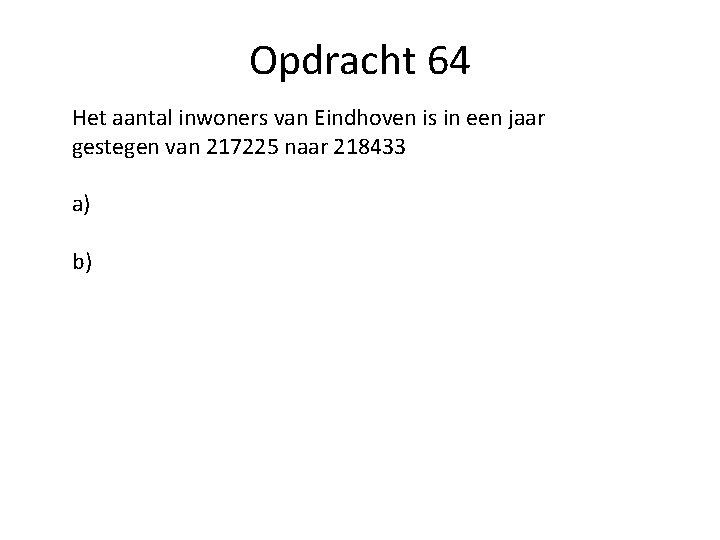 Opdracht 64

Het aantal inwoners van Eindhoven is in een jaar gestegen van 217225 naar 218433

a)

b)